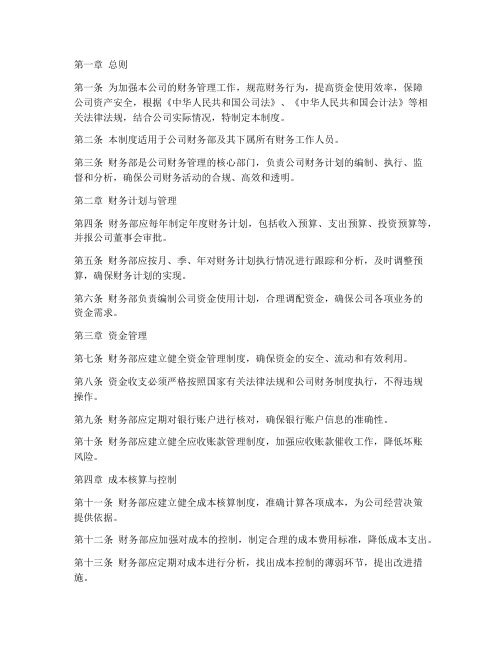 第一章 总则

第一条 为加强本公司的财务管理工作，规范财务行为，提高资金使用效率，保障公司资产安全，根据《中华人民共和国公司法》、《中华人民共和国会计法》等相关法律法规，结合公司实际情况，特制定本制度。

第二条 本制度适用于公司财务部及其下属所有财务工作人员。

第三条 财务部是公司财务管理的核心部门，负责公司财务计划的编制、执行、监督和分析，确保公司财务活动的合规、高效和透明。

第二章 财务计划与管理

第四条 财务部应每年制定年度财务计划，包括收入预算、支出预算、投资预算等，并报公司董事会审批。

第五条 财务部应按月、季、年对财务计划执行情况进行跟踪和分析，及时调整预算，确保财务计划的实现。

第六条 财务部负责编制公司资金使用计划，合理调配资金，确保公司各项业务的资金需求。

第三章 资金管理

第七条 财务部应建立健全资金管理制度，确保资金的安全、流动和有效利用。

第八条 资金收支必须严格按照国家有关法律法规和公司财务制度执行，不得违规操作。

第九条 财务部应定期对银行账户进行核对，确保银行账户信息的准确性。

第十条 财务部应建立健全应收账款管理制度，加强应收账款催收工作，降低坏账风险。

第四章 成本核算与控制

第十一条 财务部应建立健全成本核算制度，准确计算各项成本，为公司经营决策提供依据。

第十二条 财务部应加强对成本的控制，制定合理的成本费用标准，降低成本支出。

第十三条 财务部应定期对成本进行分析，找出成本控制的薄弱环节，提出改进措施。